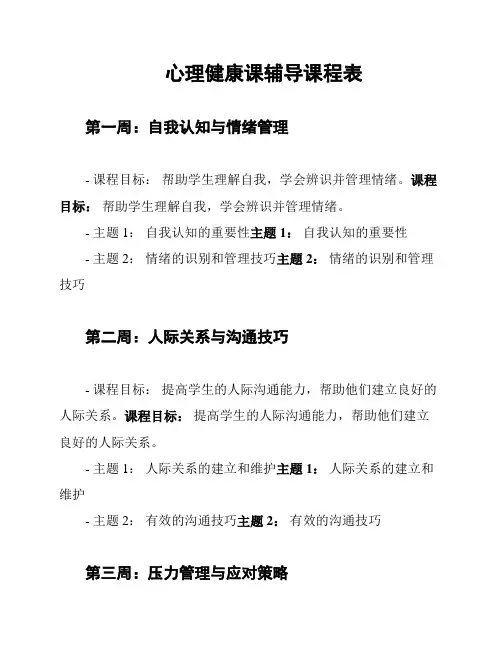 心理健康课辅导课程表

第一周：自我认知与情绪管理

- 课程目标： 帮助学生理解自我，学会辨识并管理情绪。课程目标： 帮助学生理解自我，学会辨识并管理情绪。

- 主题 1： 自我认知的重要性主题 1： 自我认知的重要性

- 主题 2： 情绪的识别和管理技巧主题 2： 情绪的识别和管理技巧

第二周：人际关系与沟通技巧

- 课程目标： 提高学生的人际沟通能力，帮助他们建立良好的人际关系。课程目标： 提高学生的人际沟通能力，帮助他们建立良好的人际关系。

- 主题 1： 人际关系的建立和维护主题 1： 人际关系的建立和维护

- 主题 2： 有效的沟通技巧主题 2： 有效的沟通技巧

第三周：压力管理与应对策略